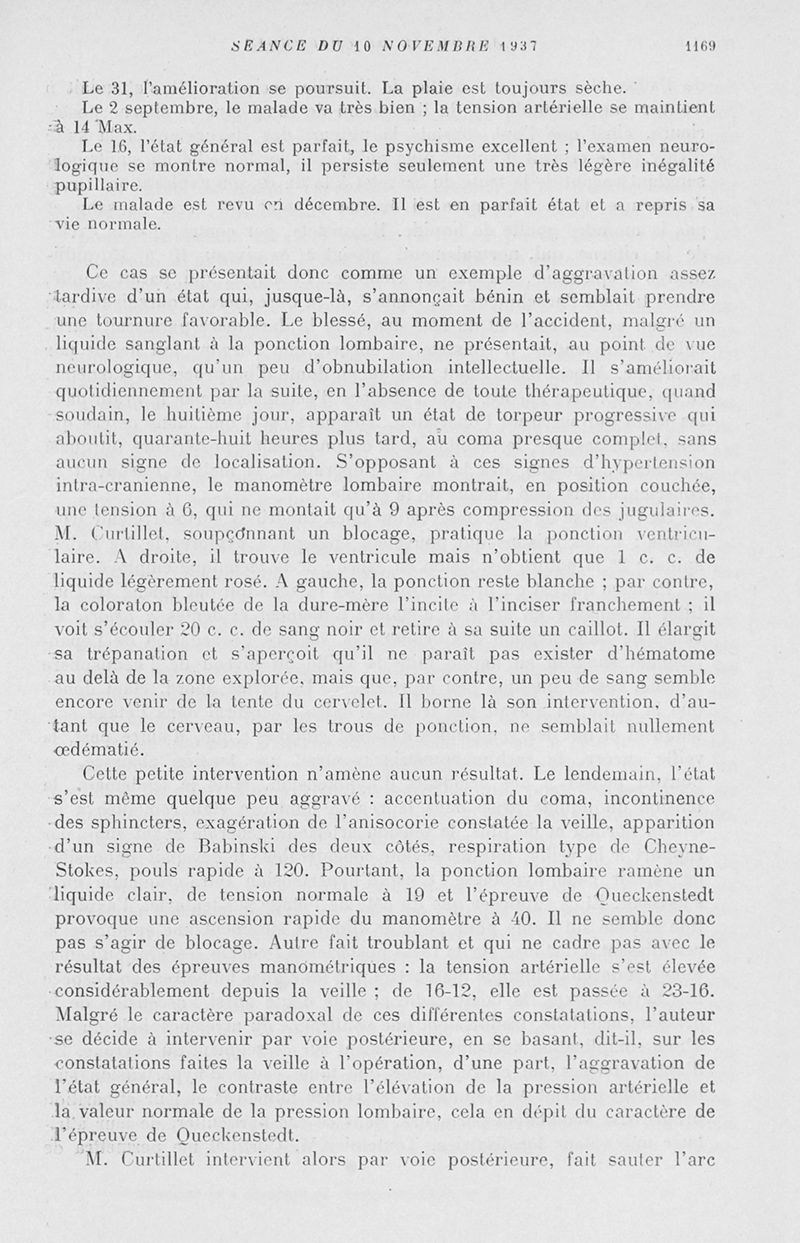 SEANCE DU 10 NOVEMBRE 1937 1169

Le 31, l'amélioration se poursuit. La plaie est toujours sèche.

Le 2 septembre, le malade va très bien ; la tension artérielle se maintient à 14 Max.

Le 16, l'état général est parfait, le psychisme excellent ; l'examen neurologique se montre normal, il persiste seulement une très légère inégalité pupillaire.

Le malade est revu en décembre. Il est en parfait état et a repris sa vie normale.

Ce cas se présentait donc comme un exemple d'aggravation assez tardive d'un état qui, jusque-là, s'annonçait bénin et semblait prendre une tournure favorable. Le blessé, au moment de l'accident, malgré un liquide sanglant à la ponction lombaire, ne présentait, au point de vue neurologique, qu'un peu d'obnubilation intellectuelle. Il s'améliorait quotidiennement par la suite, en l'absence de toute thérapeutique, quand soudain, le huitième jour, apparaît un état de torpeur progressive qui aboutit, quarante-huit heures plus tard, au coma presque complet, sans aucun signe de localisation. S'opposant à ces signes d'hypertension intra-cranienne, le manomètre lombaire montrait, en position couchée, une tension à 6, qui ne montait qu'à 9 après compression des jugulaires. M. Curtillet, soupçonnant un blocage, pratique la ponction ventriculaire. A droite, il trouve le ventricule mais n'obtient que 1 c. c. de liquide légèrement rosé. A gauche, la ponction reste blanche ; par contre, la coloraton bleutée de la dure-mère l'incite à l'inciser franchement ; il voit s'écouler 20 c. c. de sang noir et retire à sa suite un caillot. Il élargit sa trépanation et s'aperçoit qu'il ne paraît pas exister d'hématome au delà de la zone explorée, mais que, par contre, un peu de sang semble encore venir de la tente du cervelet. Il borne là son intervention, d'autant que le cerveau, par les trous de ponction, ne semblait nullement œdématié.

Cette petite intervention n'amène aucun résultat. Le lendemain, l'état s'est même quelque peu aggravé : accentuation du coma, incontinence des sphincters, exagération de l'anisocorie constatée la veille, apparition d'un signe de Babinski des deux côtés, respiration type de Cheyne-Stokes, pouls rapide à 120. Pourtant, la ponction lombaire ramène un liquide clair, de tension normale à 19 et l'épreuve de Queckenstedt provoque une ascension rapide du manomètre à 40. Il ne semble donc pas s'agir de blocage. Autre fait troublant et qui ne cadre pas avec le résultat des épreuves manométriques : la tension artérielle s'est élevée considérablement depuis la veille ; de 16-12, elle est passée à 23-16. Malgré le caractère paradoxal de ces différentes constatations, l'auteur se décide à intervenir par voie postérieure, en se basant, dit-il, sur les constatations faites la veille à l'opération, d'une part, l'aggravation de l'état général, le contraste entre l'élévation de la pression artérielle et la valeur normale de la pression lombaire, cela en dépit du caractère de l'épreuve de Queckenstedt.

M. Curtillet intervient alors par voie postérieure, fait sauter l'arc